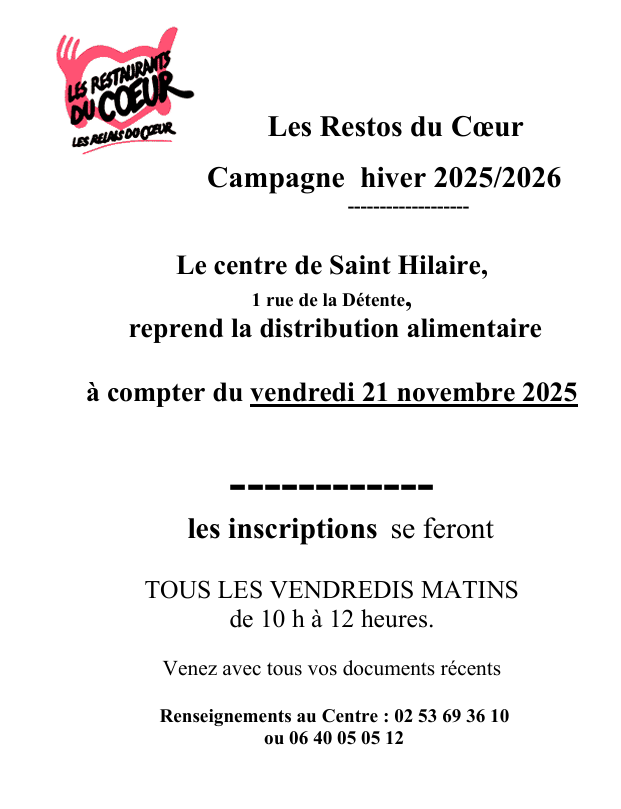 LES RESTAURANTS DU COEUR
LES RELAIS DU CŒUR

Les Restos du Cœur

Campagne hiver 2025/2026

------------------

Le centre de Saint Hilaire,
1 rue de la Détente,
reprend la distribution alimentaire

à compter du vendredi 21 novembre 2025

------------

les inscriptions se feront

TOUS LES VENDREDIS MATINS
de 10 h à 12 heures.

Venez avec tous vos documents récents

Renseignements au Centre : 02 53 69 36 10
ou 06 40 05 05 12